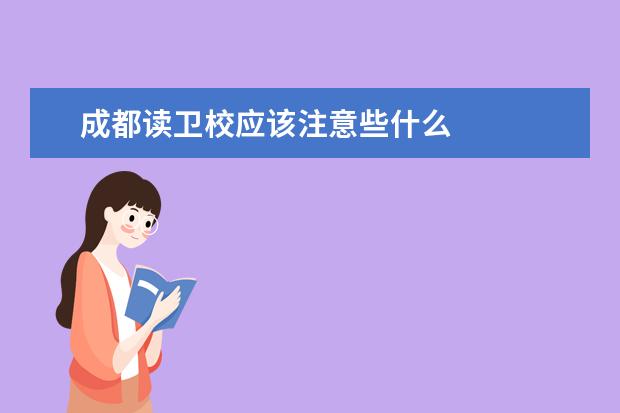 成都读卫校应该注意些什么